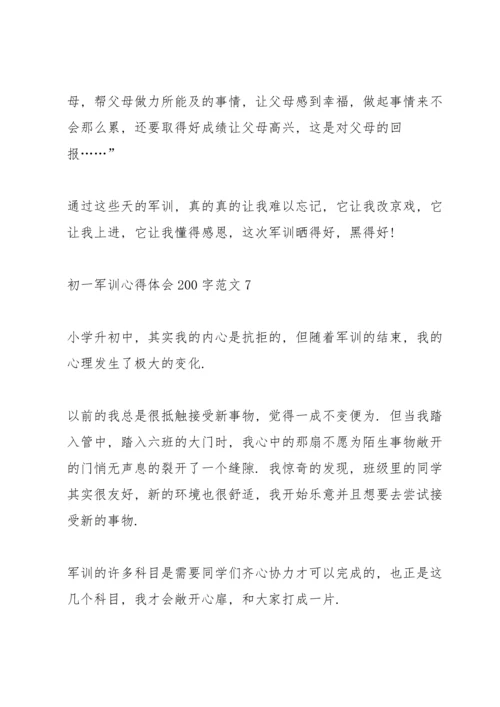 母，帮父母做力所能及的事情，让父母感到幸福，做起事情来不会那么累，还要取得好成绩让父母高兴，这是对父母的回报……”

通过这些天的军训，真的真的让我难以忘记，它让我改京戏，它让我上进，它让我懂得感恩，这次军训晒得好，黑得好！

初一军训心得体会200字范文7

小学升初中，其实我的内心是抗拒的，但随着军训的结束，我的心理发生了极大的变化.

以前的我总是很抵触接受新事物，觉得一成不变便为. 但当我踏入管中，踏入六班的大门时，我心中的那扇不愿为陌生事物敞开的门悄无声息的裂开了一个缝隙. 我惊奇的发现，班级里的同学其实很友好，新的环境也很舒适，我开始乐意并且想要去尝试接受新的事物.

军训的许多科目是需要同学们齐心协力才可以完成的，也正是这几个科目，我才会敞开心扉，和大家打成一片.